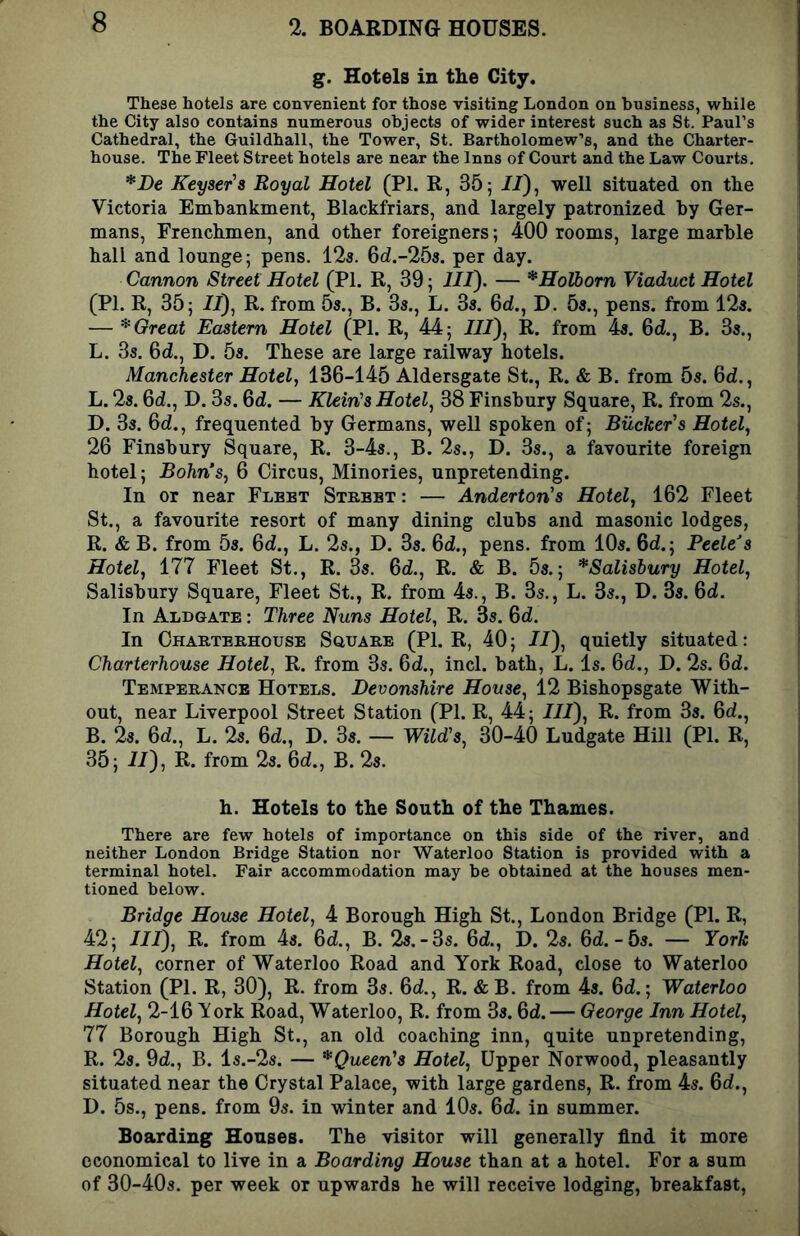 8 2. BOARDING HOUSES.

g. Hotels in the City.

These hotels are convenient for those visiting London on business, while the City also contains numerous objects of wider interest such as St. Paul's Cathedral, the Guildhall, the Tower, St. Bartholomew's, and the Charterhouse. The Fleet Street hotels are near the Inns of Court and the Law Courts.

*De Keyser's Royal Hotel (Pl. R, 35; II), well situated on the Victoria Embankment, Blackfriars, and largely patronized by Germans, Frenchmen, and other foreigners; 400 rooms, large marble hall and lounge; pens. 12s. 6d.-25s. per day.

Cannon Street Hotel (Pl. R, 39; III). — *Holborn Viaduct Hotel (Pl. R, 35; II), R. from 5s., B. 3s., L. 3s. 6d., D. 5s., pens. from 12s. — *Great Eastern Hotel (Pl. R, 44; III), R. from 4s. 6d., B. 3s., L. 3s. 6d., D. 5s. These are large railway hotels.

Manchester Hotel, 136-145 Aldersgate St., R. & B. from 5s. 6d., L. 2s. 6d., D. 3s. 6d. — Klein's Hotel, 38 Finsbury Square, R. from 2s., D. 3s. 6d., frequented by Germans, well spoken of; Bücker's Hotel, 26 Finsbury Square, R. 3-4s., B. 2s., D. 3s., a favourite foreign hotel; Bohn's, 6 Circus, Minories, unpretending.

In or near Fleet Street: — Anderton's Hotel, 162 Fleet St., a favourite resort of many dining clubs and masonic lodges, R. & B. from 5s. 6d., L. 2s., D. 3s. 6d., pens. from 10s. 6d.; Peele's Hotel, 177 Fleet St., R. 3s. 6d., R. & B. 5s.; *Salisbury Hotel, Salisbury Square, Fleet St., R. from 4s., B. 3s., L. 3s., D. 3s. 6d.

In Aldgate: Three Nuns Hotel, R. 3s. 6d.

In Charterhouse Square (Pl. R, 40; II), quietly situated: Charterhouse Hotel, R. from 3s. 6d., incl. bath, L. 1s. 6d., D. 2s. 6d.

Temperance Hotels. Devonshire House, 12 Bishopsgate Without, near Liverpool Street Station (Pl. R, 44; III), R. from 3s. 6d., B. 2s. 6d., L. 2s. 6d., D. 3s. — Wild's, 30-40 Ludgate Hill (Pl. R, 35; II), R. from 2s. 6d., B. 2s.

h. Hotels to the South of the Thames.

There are few hotels of importance on this side of the river, and neither London Bridge Station nor Waterloo Station is provided with a terminal hotel. Fair accommodation may be obtained at the houses mentioned below.

Bridge House Hotel, 4 Borough High St., London Bridge (Pl. R, 42; III), R. from 4s. 6d., B. 2s.-3s. 6d., D. 2s. 6d.-5s. — York Hotel, corner of Waterloo Road and York Road, close to Waterloo Station (Pl. R, 30), R. from 3s. 6d., R. & B. from 4s. 6d.; Waterloo Hotel, 2-16 York Road, Waterloo, R. from 3s. 6d. — George Inn Hotel, 77 Borough High St., an old coaching inn, quite unpretending, R. 2s. 9d., B. 1s.-2s. — *Queen's Hotel, Upper Norwood, pleasantly situated near the Crystal Palace, with large gardens, R. from 4s. 6d., D. 5s., pens. from 9s. in winter and 10s. 6d. in summer.

Boarding Houses. The visitor will generally find it more economical to live in a Boarding House than at a hotel. For a sum of 30-40s. per week or upwards he will receive lodging, breakfast,